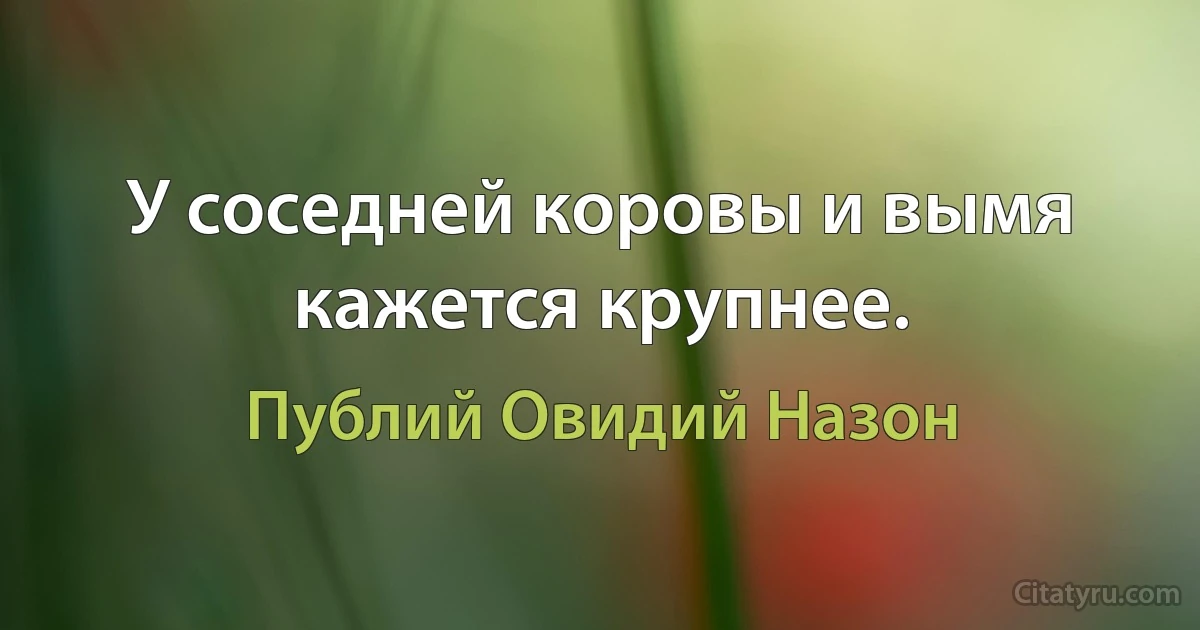 У соседней коровы и вымя кажется крупнее.

Публий Овидий Назон

Citatyru.com